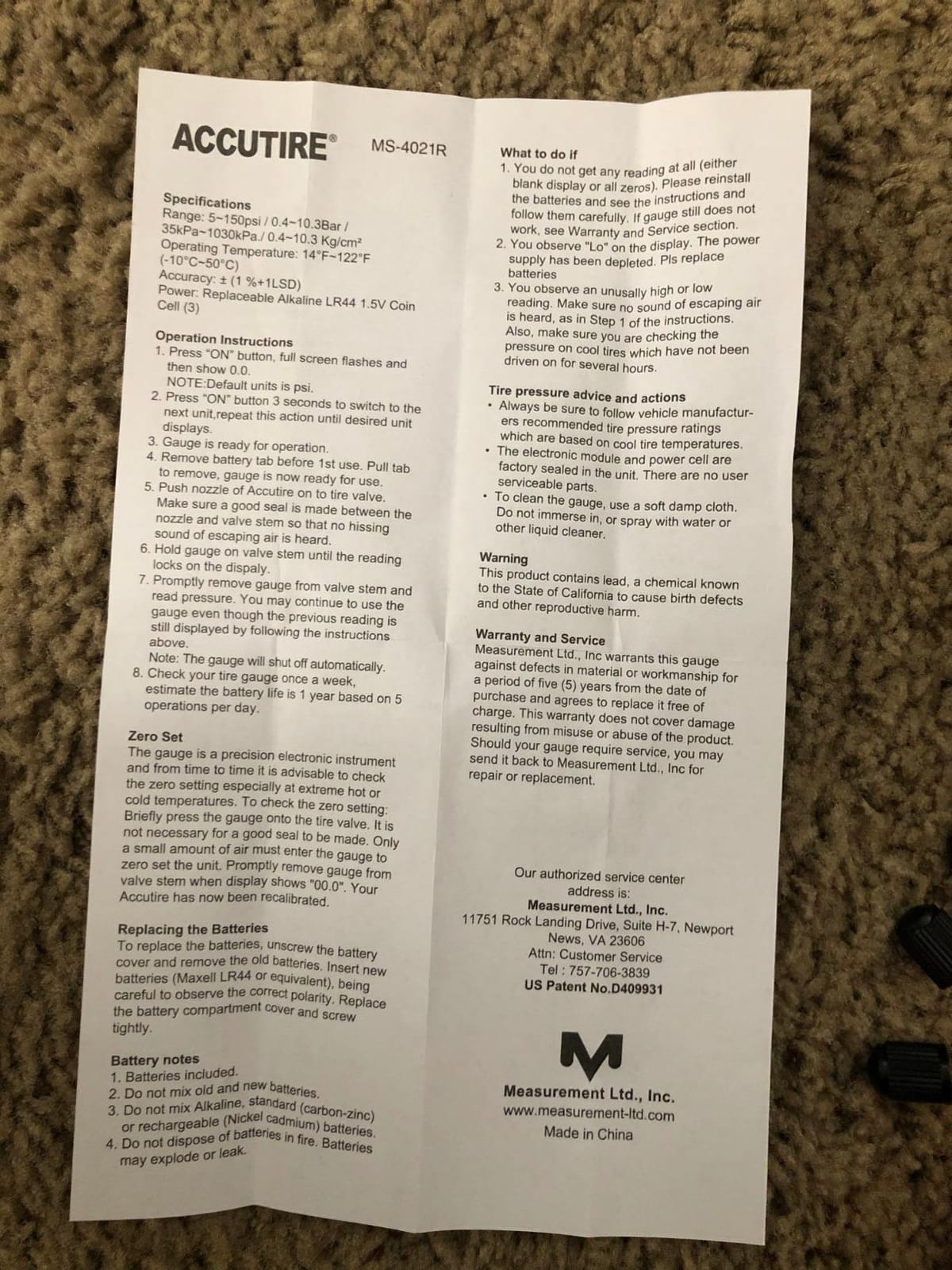 ACCUTIRE® MS-4021R

Specifications
Range: 5~150psi / 0.4~10.3Bar / 35kPa~1030kPa./ 0.4~10.3 Kg/cm²
Operating Temperature: 14°F~122°F (-10°C~50°C)
Accuracy: ± (1 %+1LSD)
Power: Replaceable Alkaline LR44 1.5V Coin Cell (3)

Operation Instructions
1. Press "ON" button, full screen flashes and then show 0.0.
NOTE:Default units is psi.
2. Press "ON" button 3 seconds to switch to the next unit,repeat this action until desired unit displays.
3. Gauge is ready for operation.
4. Remove battery tab before 1st use. Pull tab to remove, gauge is now ready for use.
5. Push nozzle of Accutire on to tire valve. Make sure a good seal is made between the nozzle and valve stem so that no hissing sound of escaping air is heard.
6. Hold gauge on valve stem until the reading locks on the dispaly.
7. Promptly remove gauge from valve stem and read pressure. You may continue to use the gauge even though the previous reading is still displayed by following the instructions above.
Note: The gauge will shut off automatically.
8. Check your tire gauge once a week, estimate the battery life is 1 year based on 5 operations per day.

Zero Set
The gauge is a precision electronic instrument and from time to time it is advisable to check the zero setting especially at extreme hot or cold temperatures. To check the zero setting: Briefly press the gauge onto the tire valve. It is not necessary for a good seal to be made. Only a small amount of air must enter the gauge to zero set the unit. Promptly remove gauge from valve stem when display shows "00.0". Your Accutire has now been recalibrated.

Replacing the Batteries
To replace the batteries, unscrew the battery cover and remove the old batteries. Insert new batteries (Maxell LR44 or equivalent), being careful to observe the correct polarity. Replace the battery compartment cover and screw tightly.

Battery notes
1. Batteries included.
2. Do not mix old and new batteries.
3. Do not mix Alkaline, standard (carbon-zinc) or rechargeable (Nickel cadmium) batteries.
4. Do not dispose of batteries in fire. Batteries may explode or leak.

What to do if
1. You do not get any reading at all (either blank display or all zeros). Please reinstall the batteries and see the instructions and follow them carefully. If gauge still does not work, see Warranty and Service section.
2. You observe "Lo" on the display. The power supply has been depleted. Pls replace batteries
3. You observe an unusally high or low reading. Make sure no sound of escaping air is heard, as in Step 1 of the instructions. Also, make sure you are checking the pressure on cool tires which have not been driven on for several hours.

Tire pressure advice and actions
• Always be sure to follow vehicle manufacturers recommended tire pressure ratings which are based on cool tire temperatures.
• The electronic module and power cell are factory sealed in the unit. There are no user serviceable parts.
• To clean the gauge, use a soft damp cloth. Do not immerse in, or spray with water or other liquid cleaner.

Warning
This product contains lead, a chemical known to the State of California to cause birth defects and other reproductive harm.

Warranty and Service
Measurement Ltd., Inc warrants this gauge against defects in material or workmanship for a period of five (5) years from the date of purchase and agrees to replace it free of charge. This warranty does not cover damage resulting from misuse or abuse of the product. Should your gauge require service, you may send it back to Measurement Ltd., Inc for repair or replacement.

Our authorized service center address is:
Measurement Ltd., Inc.
11751 Rock Landing Drive, Suite H-7, Newport News, VA 23606
Attn: Customer Service
Tel : 757-706-3839
US Patent No.D409931

Measurement Ltd., Inc.
www.measurement-ltd.com
Made in China